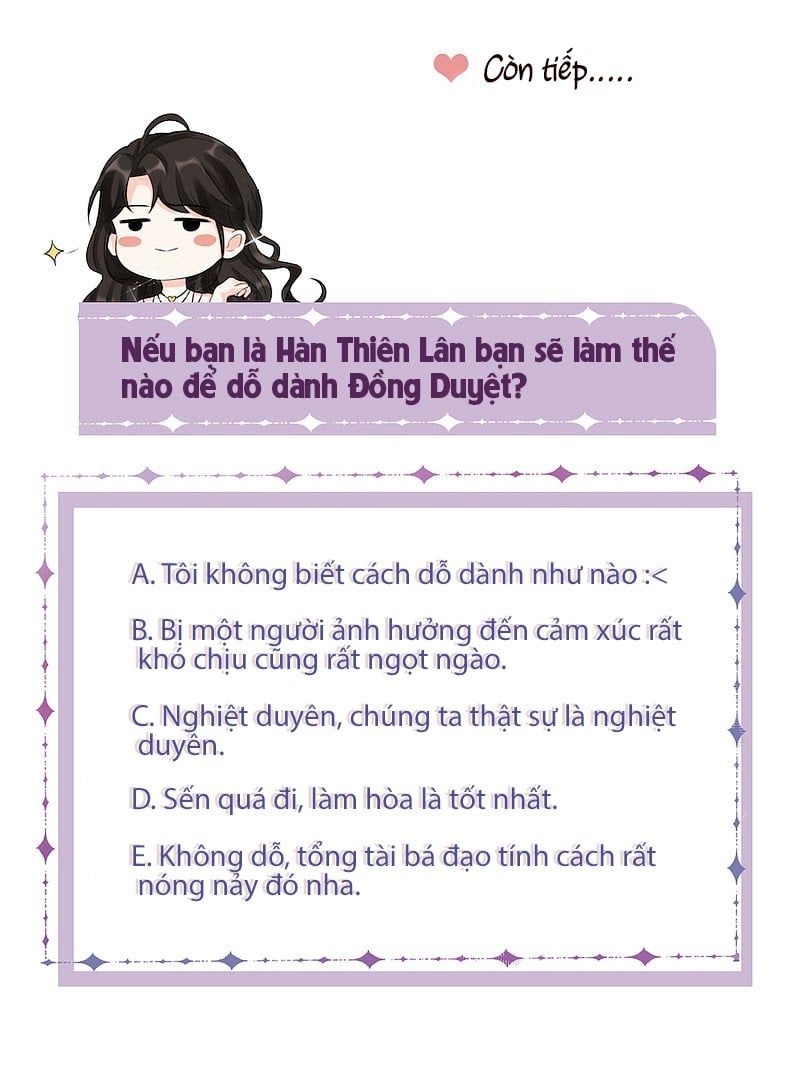 Còn tiếp.....

Nếu bạn là Hàn Thiên Lân bạn sẽ làm thế nào để dỗ dành Đồng Duyệt?

A. Tôi không biết cách dỗ dành như nào :<

B. Bị một người ảnh hưởng đến cảm xúc rất khó chịu cũng rất ngọt ngào.

C. Nghiệt duyên, chúng ta thật sự là nghiệt duyên.

D. Sến quá đi, làm hòa là tốt nhất.

E. Không dỗ, tổng tài bá đạo tính cách rất nóng nảy đó nha.